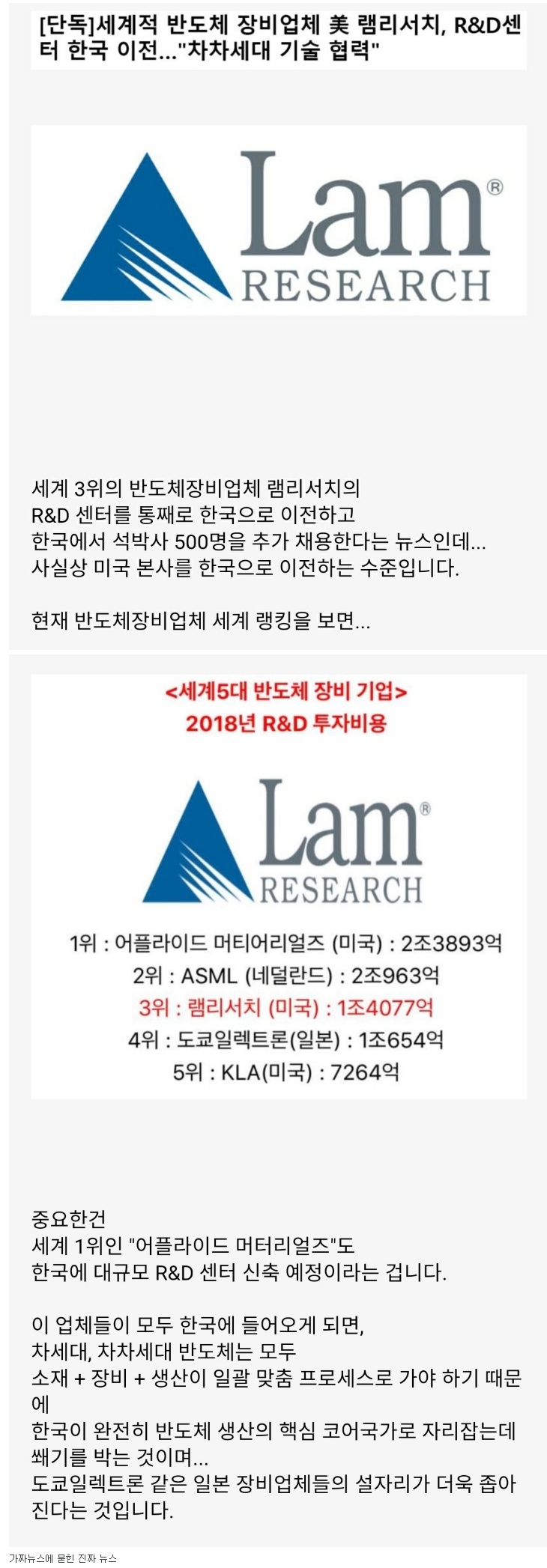 [단독]세계적 반도체 장비업체 美 램리서치, R&D센터 한국 이전..."차차세대 기술 협력"

Lam® RESEARCH

세계 3위의 반도체장비업체 램리서치의
R&D 센터를 통째로 한국으로 이전하고
한국에서 석박사 500명을 추가 채용한다는 뉴스인데...
사실상 미국 본사를 한국으로 이전하는 수준입니다.

현재 반도체장비업체 세계 랭킹을 보면...

<세계5대 반도체 장비 기업>
2018년 R&D 투자비용

Lam® RESEARCH

1위 : 어플라이드 머티어리얼즈 (미국) : 2조3893억
2위 : ASML (네덜란드) : 2조963억
3위 : 램리서치 (미국) : 1조4077억
4위 : 도쿄일렉트론(일본) : 1조654억
5위 : KLA(미국) : 7264억

중요한건
세계 1위인 "어플라이드 머터리얼즈"도
한국에 대규모 R&D 센터 신축 예정이라는 겁니다.

이 업체들이 모두 한국에 들어오게 되면,
차세대, 차차세대 반도체는 모두
소재 + 장비 + 생산이 일괄 맞춤 프로세스로 가야 하기 때문에
한국이 완전히 반도체 생산의 핵심 코어국가로 자리잡는데 쐐기를 박는 것이며...
도쿄일렉트론 같은 일본 장비업체들의 설자리가 더욱 좁아진다는 것입니다.

가짜뉴스에 묻힌 진짜 뉴스